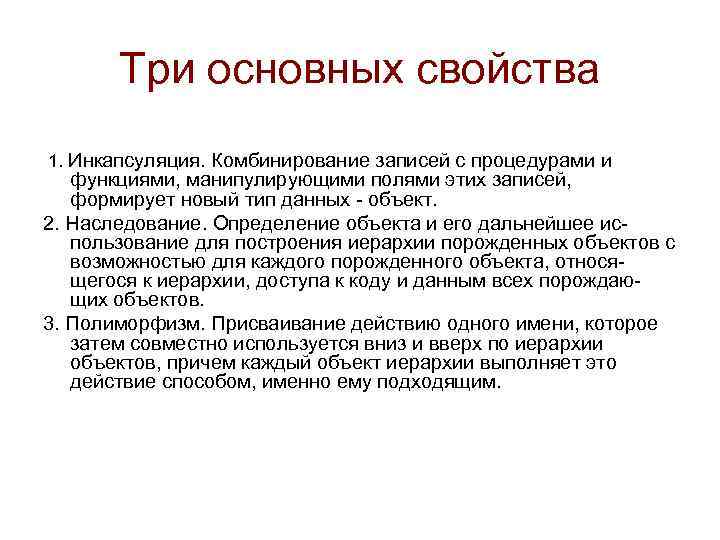 Три основных свойства

1. Инкапсуляция. Комбинирование записей с процедурами и функциями, манипулирующими полями этих записей, формирует новый тип данных - объект.

2. Наследование. Определение объекта и его дальнейшее использование для построения иерархии порожденных объектов с возможностью для каждого порожденного объекта, относящегося к иерархии, доступа к коду и данным всех порождающих объектов.

3. Полиморфизм. Присваивание действию одного имени, которое затем совместно используется вниз и вверх по иерархии объектов, причем каждый объект иерархии выполняет это действие способом, именно ему подходящим.